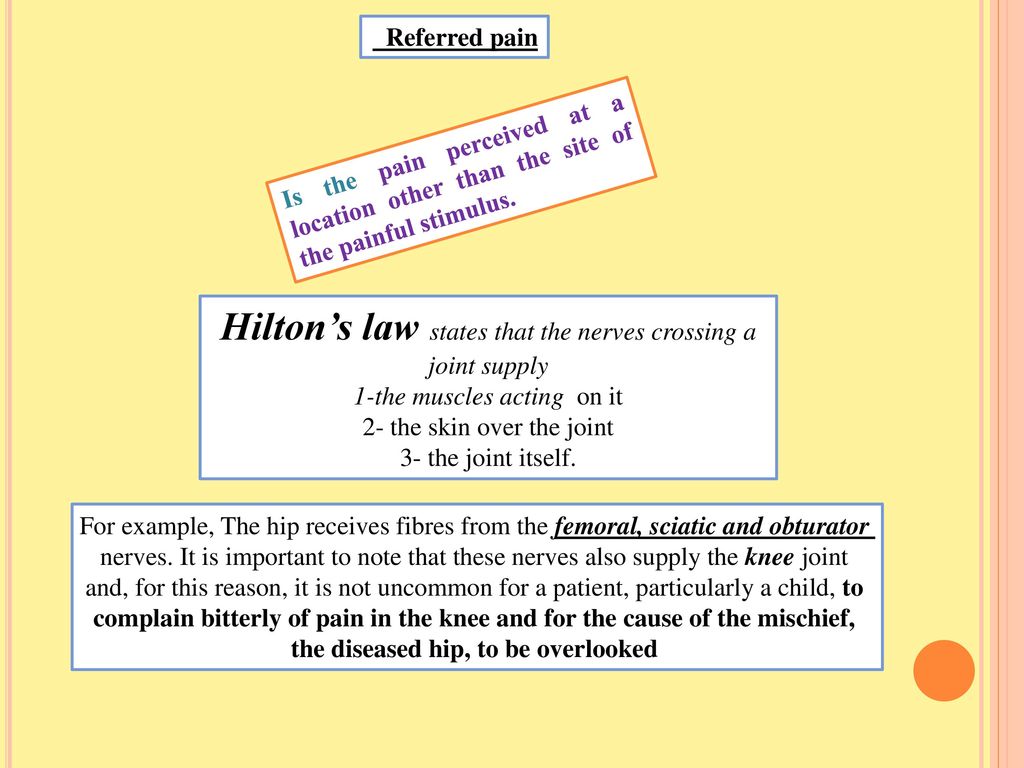 Referred pain

Is the pain perceived at a location other than the site of the painful stimulus.

Hilton's law states that the nerves crossing a joint supply
1-the muscles acting on it
2- the skin over the joint
3- the joint itself.

For example, The hip receives fibres from the femoral, sciatic and obturator nerves. It is important to note that these nerves also supply the knee joint and, for this reason, it is not uncommon for a patient, particularly a child, to complain bitterly of pain in the knee and for the cause of the mischief, the diseased hip, to be overlooked